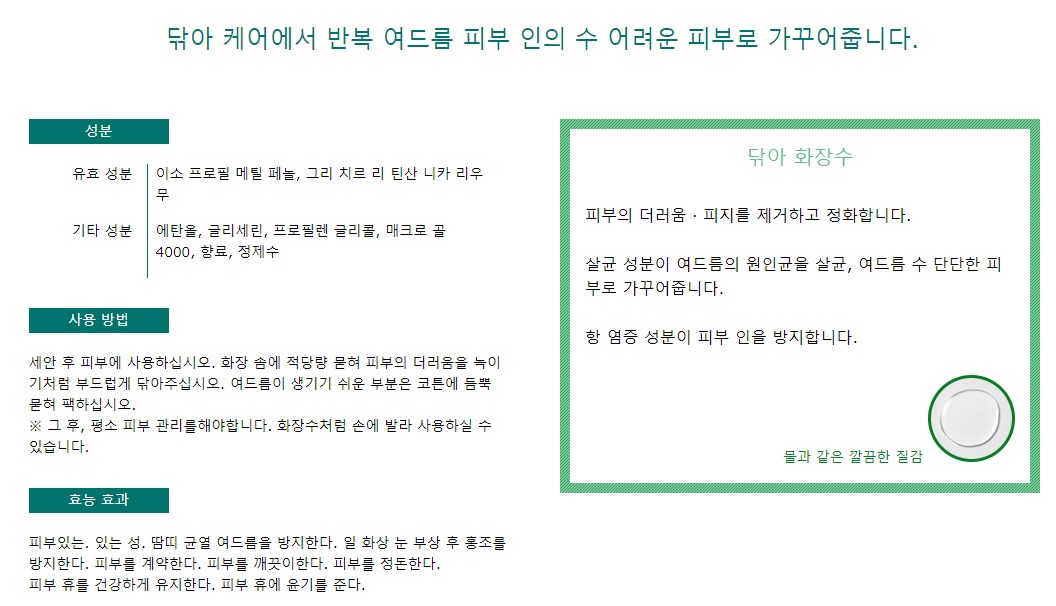 닦아 케어에서 반복 여드름 피부 인의 수 어려운 피부로 가꾸어줍니다.

성분

유효 성분
이소 프로필 메틸 페놀, 그리 치르 리 틴산 니카 리우무

기타 성분
에탄올, 글리세린, 프로필렌 글리콜, 매크로 골 4000, 향료, 정제수

사용 방법

세안 후 피부에 사용하십시오. 화장 솜에 적당량 묻혀 피부의 더러움을 녹이기처럼 부드럽게 닦아주십시오. 여드름이 생기기 쉬운 부분은 코튼에 듬뿍 묻혀 팩하십시오.
※ 그 후, 평소 피부 관리를해야합니다. 화장수처럼 손에 발라 사용하실 수 있습니다.

효능 효과

피부있는. 있는 성. 땀띠 균열 여드름을 방지한다. 일 화상 눈 부상 후 홍조를 방지한다. 피부를 계약한다. 피부를 깨끗이한다. 피부를 정돈한다.
피부 휴를 건강하게 유지한다. 피부 휴에 윤기를 준다.

닦아 화장수

피부의 더러움 · 피지를 제거하고 정화합니다.

살균 성분이 여드름의 원인균을 살균, 여드름 수 단단한 피부로 가꾸어줍니다.

항 염증 성분이 피부 인을 방지합니다.

물과 같은 깔끔한 질감